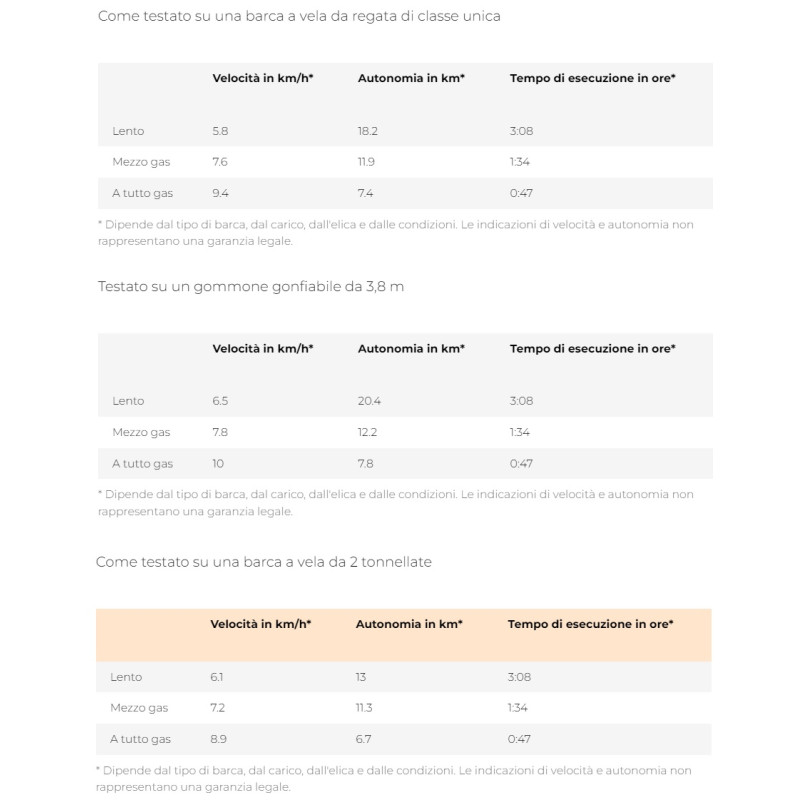 Come testato su una barca a vela da regata di classe unica

|  | Velocità in km/h* | Autonomia in km* | Tempo di esecuzione in ore* |
|---|---|---|---|
| Lento | 5.8 | 18.2 | 3:08 |
| Mezzo gas | 7.6 | 11.9 | 1:34 |
| A tutto gas | 9.4 | 7.4 | 0:47 |

* Dipende dal tipo di barca, dal carico, dall'elica e dalle condizioni. Le indicazioni di velocità e autonomia non rappresentano una garanzia legale.

Testato su un gommone gonfiabile da 3,8 m

|  | Velocità in km/h* | Autonomia in km* | Tempo di esecuzione in ore* |
|---|---|---|---|
| Lento | 6.5 | 20.4 | 3:08 |
| Mezzo gas | 7.8 | 12.2 | 1:34 |
| A tutto gas | 10 | 7.8 | 0:47 |

* Dipende dal tipo di barca, dal carico, dall'elica e dalle condizioni. Le indicazioni di velocità e autonomia non rappresentano una garanzia legale.

Come testato su una barca a vela da 2 tonnellate

|  | Velocità in km/h* | Autonomia in km* | Tempo di esecuzione in ore* |
|---|---|---|---|
| Lento | 6.1 | 13 | 3:08 |
| Mezzo gas | 7.2 | 11.3 | 1:34 |
| A tutto gas | 8.9 | 6.7 | 0:47 |

* Dipende dal tipo di barca, dal carico, dall'elica e dalle condizioni. Le indicazioni di velocità e autonomia non rappresentano una garanzia legale.